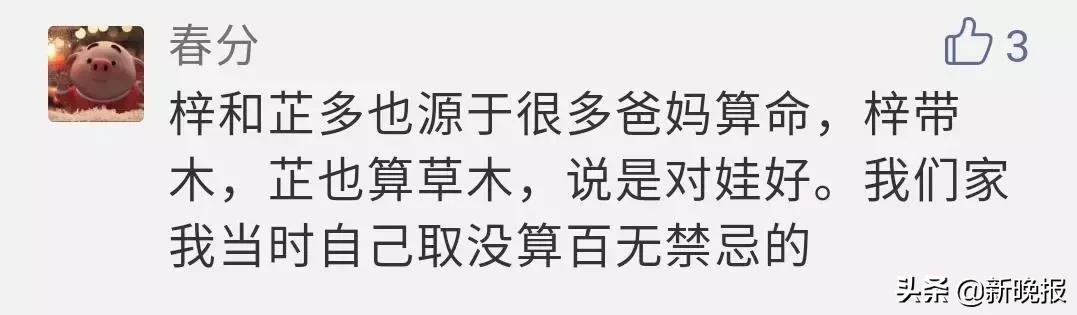 春分

3

梓和芷多也源于很多爸妈算命，梓带木，芷也算草木，说是对娃好。我们家我当时自己取没算百无禁忌的

头条 @新晚报